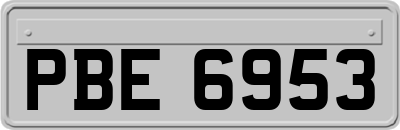 PBE 6953